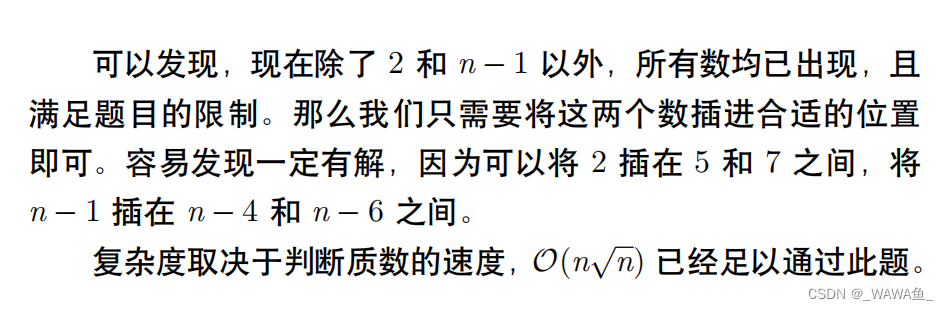 可以发现，现在除了 $2$ 和 $n-1$ 以外，所有数均已出现，且满足题目的限制。那么我们只需要将这两个数插进合适的位置即可。容易发现一定有解，因为可以将 $2$ 插在 $5$ 和 $7$ 之间，将 $n-1$ 插在 $n-4$ 和 $n-6$ 之间。

复杂度取决于判断质数的速度，$\mathcal{O}(n\sqrt{n})$ 已经足以通过此题。

CSDN @_WAWA鱼_